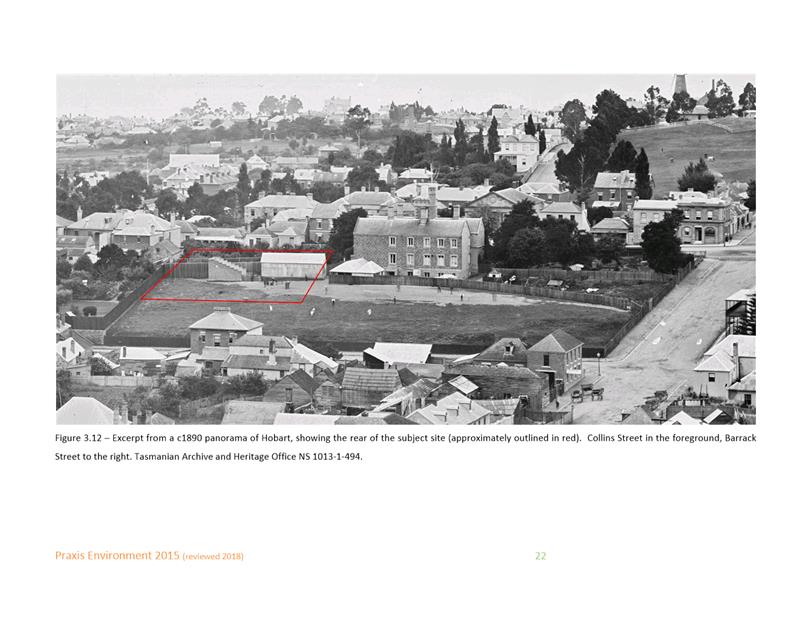 Figure 3.12 – Excerpt from a c1890 panorama of Hobart, showing the rear of the subject site (approximately outlined in red). Collins Street in the foreground, Barrack Street to the right. Tasmanian Archive and Heritage Office NS 1013-1-494.

Praxis Environment 2015 (reviewed 2018)

22